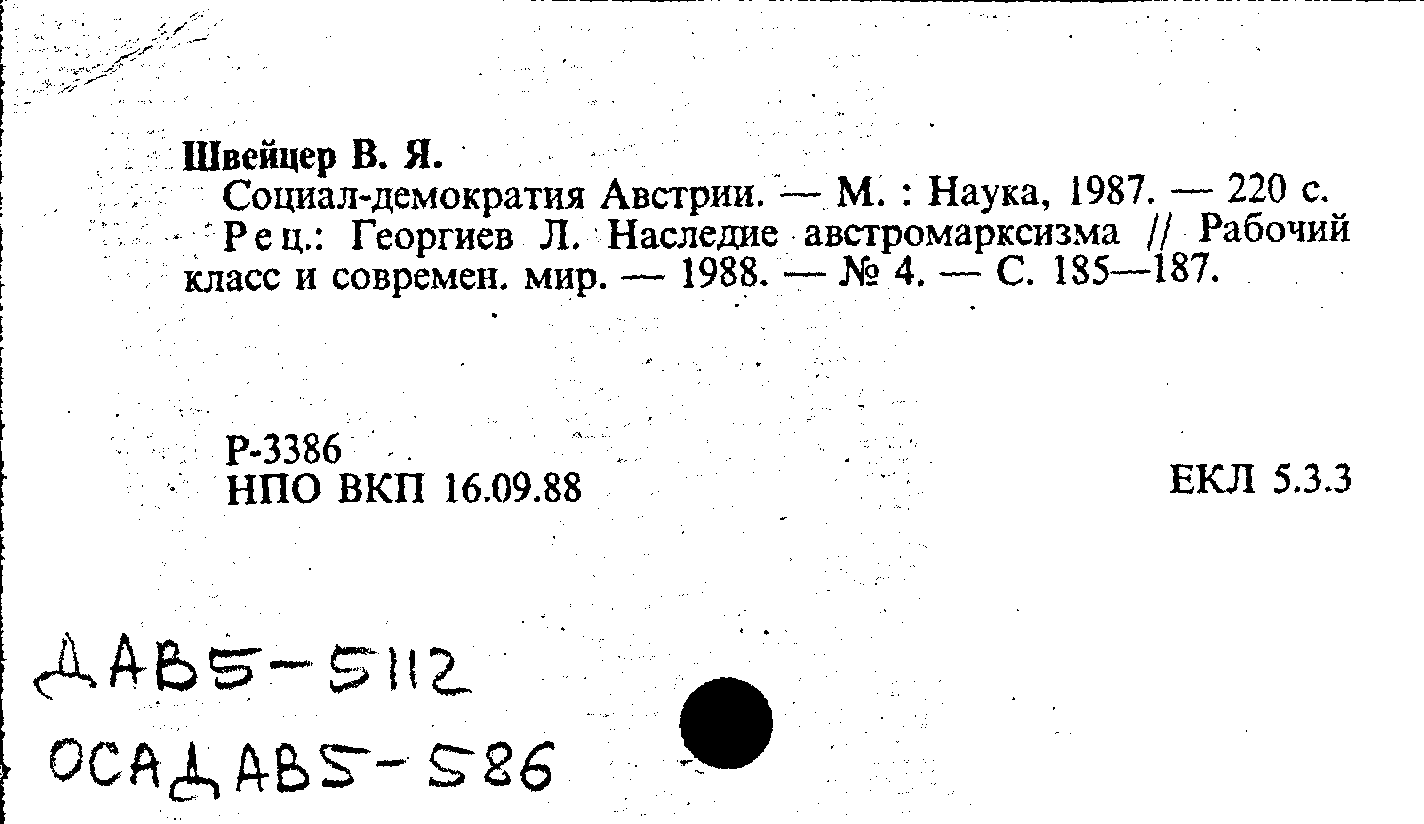 Швейцер В. Я.

Социал-демократия Австрии. — М. : Наука, 1987. — 220 с.

Рец.: Георгиев Л. Наследие австромарксизма // Рабочий класс и современ. мир. — 1988. — № 4. — С. 185—187.

Р-3386
НПО ВКП 16.09.88

ЕКЛ 5.3.3

ДАВ5-5112
ОСАДАВ5-586